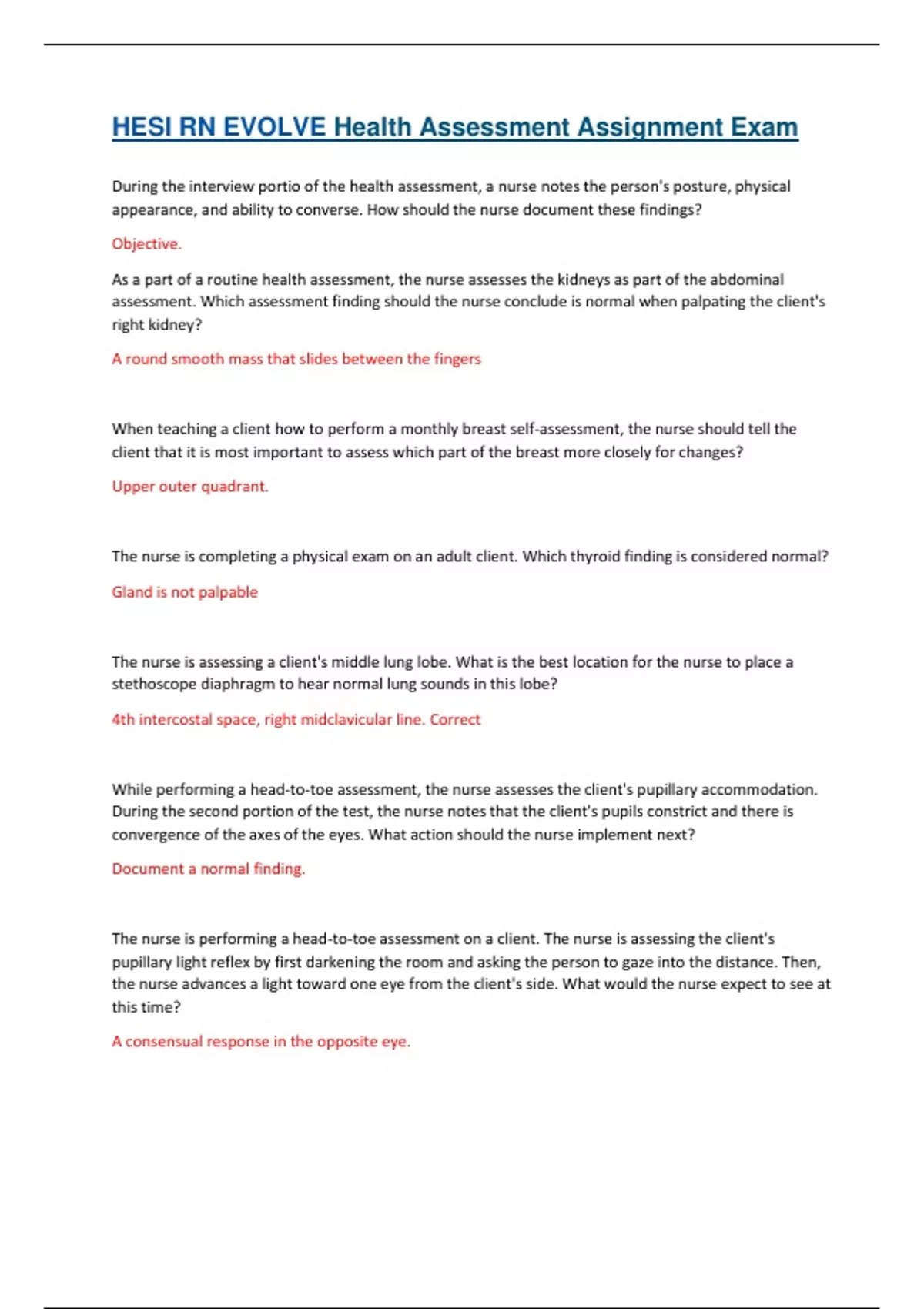 HESI RN EVOLVE Health Assessment Assignment Exam

During the interview portio of the health assessment, a nurse notes the person's posture, physical appearance, and ability to converse. How should the nurse document these findings?

Objective.

As a part of a routine health assessment, the nurse assesses the kidneys as part of the abdominal assessment. Which assessment finding should the nurse conclude is normal when palpating the client's right kidney?

A round smooth mass that slides between the fingers

When teaching a client how to perform a monthly breast self-assessment, the nurse should tell the client that it is most important to assess which part of the breast more closely for changes?

Upper outer quadrant.

The nurse is completing a physical exam on an adult client. Which thyroid finding is considered normal?

Gland is not palpable

The nurse is assessing a client's middle lung lobe. What is the best location for the nurse to place a stethoscope diaphragm to hear normal lung sounds in this lobe?

4th intercostal space, right midclavicular line. Correct

While performing a head-to-toe assessment, the nurse assesses the client's pupillary accommodation. During the second portion of the test, the nurse notes that the client's pupils constrict and there is convergence of the axes of the eyes. What action should the nurse implement next?

Document a normal finding.

The nurse is performing a head-to-toe assessment on a client. The nurse is assessing the client's pupillary light reflex by first darkening the room and asking the person to gaze into the distance. Then, the nurse advances a light toward one eye from the client's side. What would the nurse expect to see at this time?

A consensual response in the opposite eye.